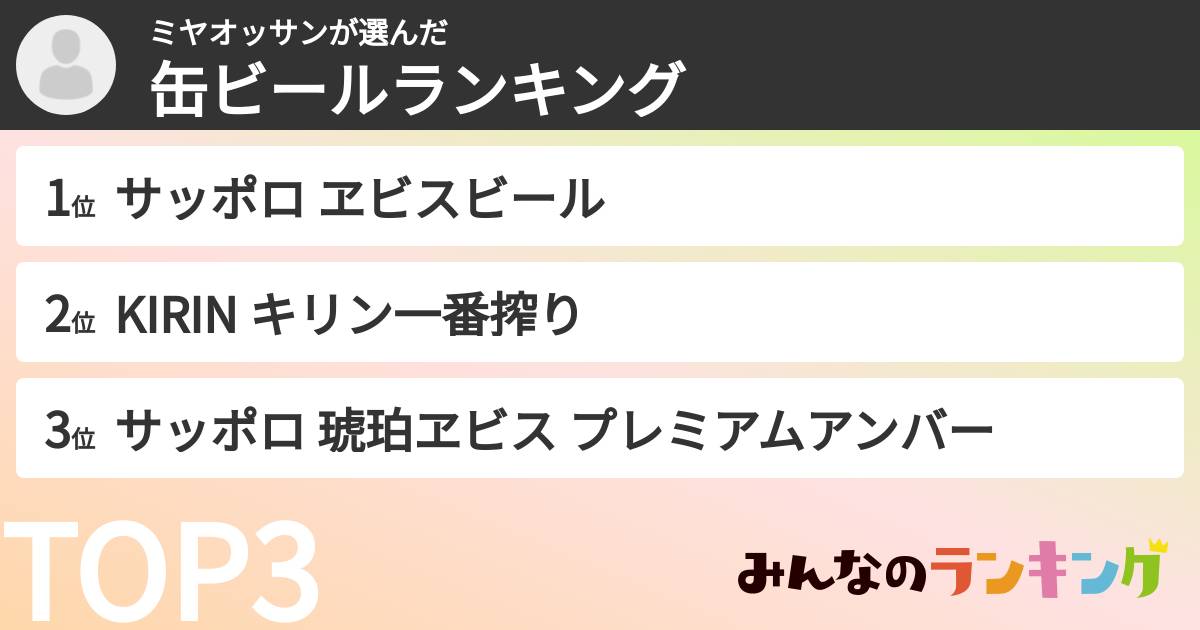 ミヤオッサンが選んだ
缶ビールランキング

1位 サッポロ ヱビスビール

2位 KIRIN キリン一番搾り

3位 サッポロ 琥珀ヱビス プレミアムアンバー

TOP3

みんなのランキング